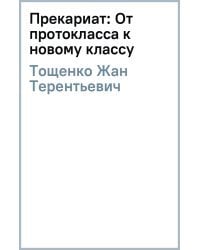 Прекариат: От протокласса к новому классу

Тощенко Жан Терентьевич